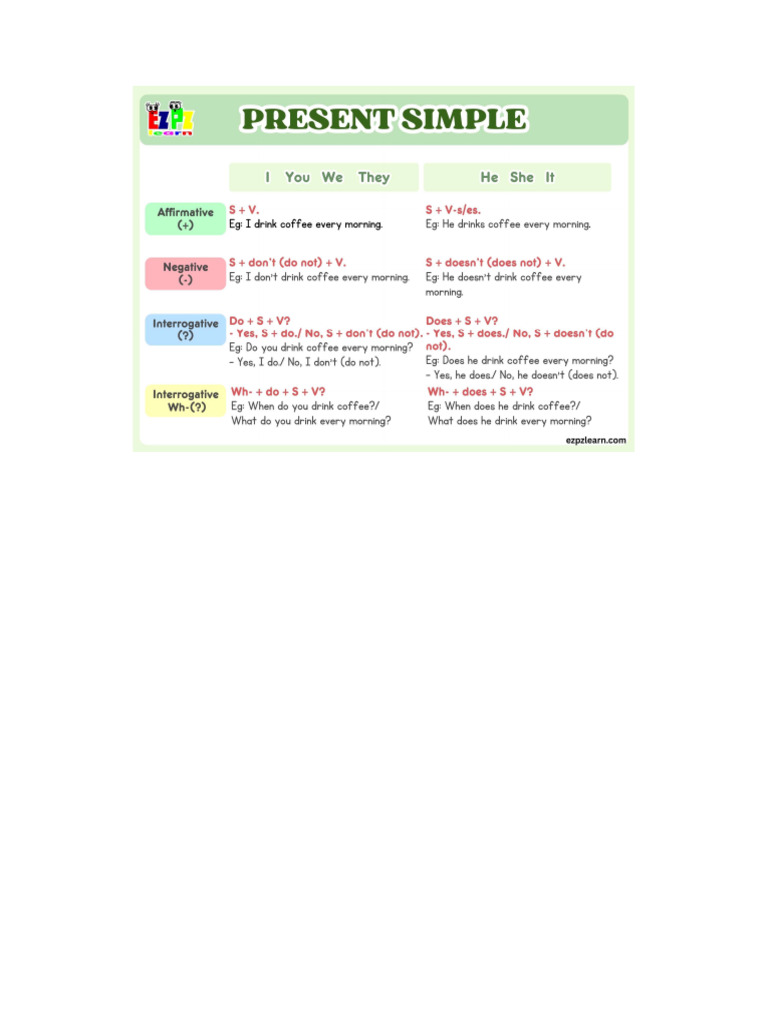 EZPZ learn

PRESENT SIMPLE

| | I You We They | He She It |
|---|---|---|
| Affirmative (+) | S + V. Eg: I drink coffee every morning. | S + V-s/es. Eg: He drinks coffee every morning. |
| Negative (-) | S + don't (do not) + V. Eg: I don't drink coffee every morning. | S + doesn't (does not) + V. Eg: He doesn't drink coffee every morning. |
| Interrogative (?) | Do + S + V? - Yes, S + do./ No, S + don't (do not). Eg: Do you drink coffee every morning? – Yes, I do./ No, I don't (do not). | Does + S + V? - Yes, S + does./ No, S + doesn't (do not). Eg: Does he drink coffee every morning? – Yes, he does./ No, he doesn't (does not). |
| Interrogative Wh-(?) | Wh- + do + S + V? Eg: When do you drink coffee?/ What do you drink every morning? | Wh- + does + S + V? Eg: When does he drink coffee?/ What does he drink every morning? |

ezpzlearn.com